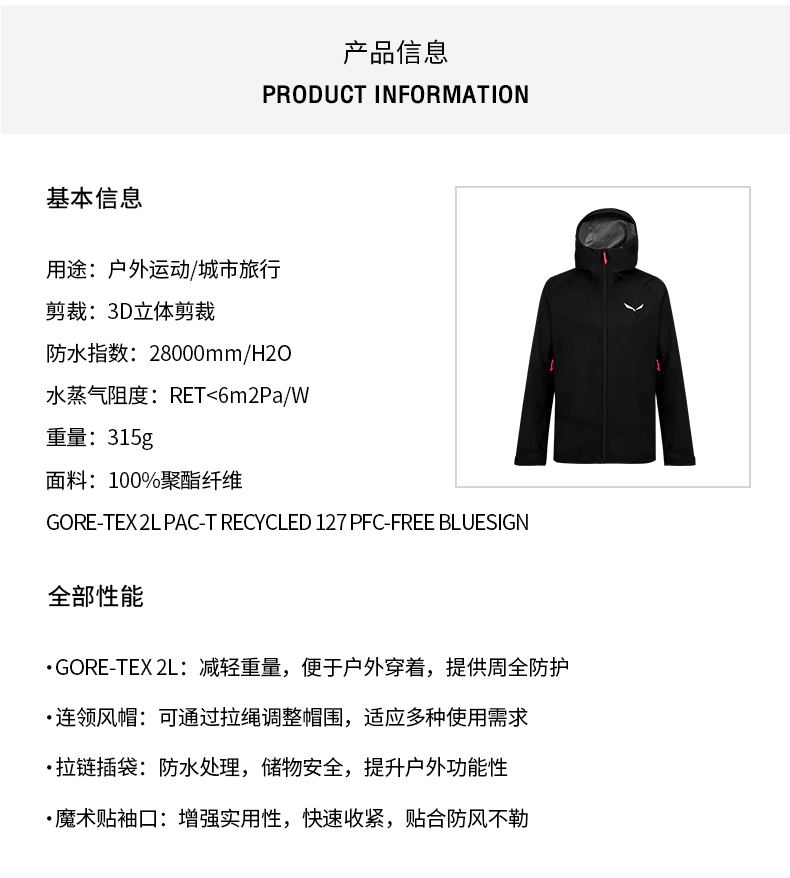 产品信息
PRODUCT INFORMATION

基本信息

用途：户外运动/城市旅行
剪裁：3D立体剪裁
防水指数：28000mm/H2O
水蒸气阻度：RET<6m2Pa/W
重量：315g
面料：100%聚酯纤维
GORE-TEX 2L PAC-T RECYCLED 127 PFC-FREE BLUESIGN

全部性能

·GORE-TEX 2L：减轻重量，便于户外穿着，提供周全防护
·连领风帽：可通过拉绳调整帽围，适应多种使用需求
·拉链插袋：防水处理，储物安全，提升户外功能性
·魔术贴袖口：增强实用性，快速收紧，贴合防风不勒